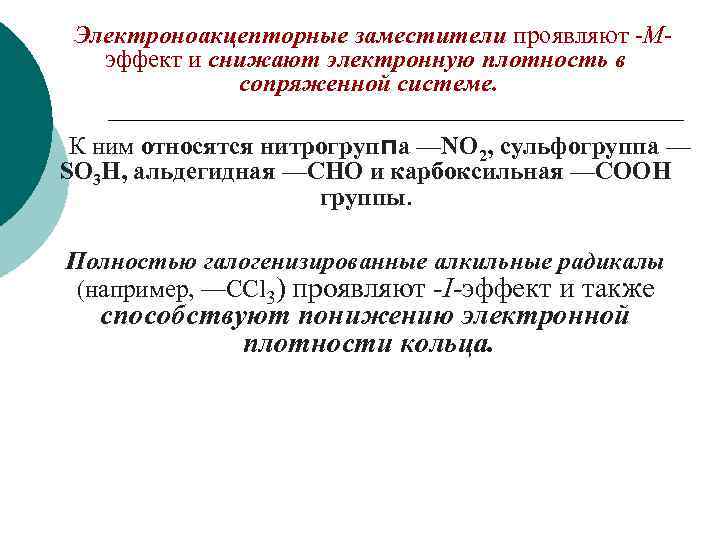 Электроноакцепторные заместители проявляют -М-эффект и снижают электронную плотность в сопряженной системе.

К ним относятся нитрогруппа —$NO_2$, сульфогруппа —$SO_3H$, альдегидная —СНО и карбоксильная —СООН группы.

Полностью галогенизированные алкильные радикалы (например, —$CCl_3$) проявляют -I-эффект и также способствуют понижению электронной плотности кольца.